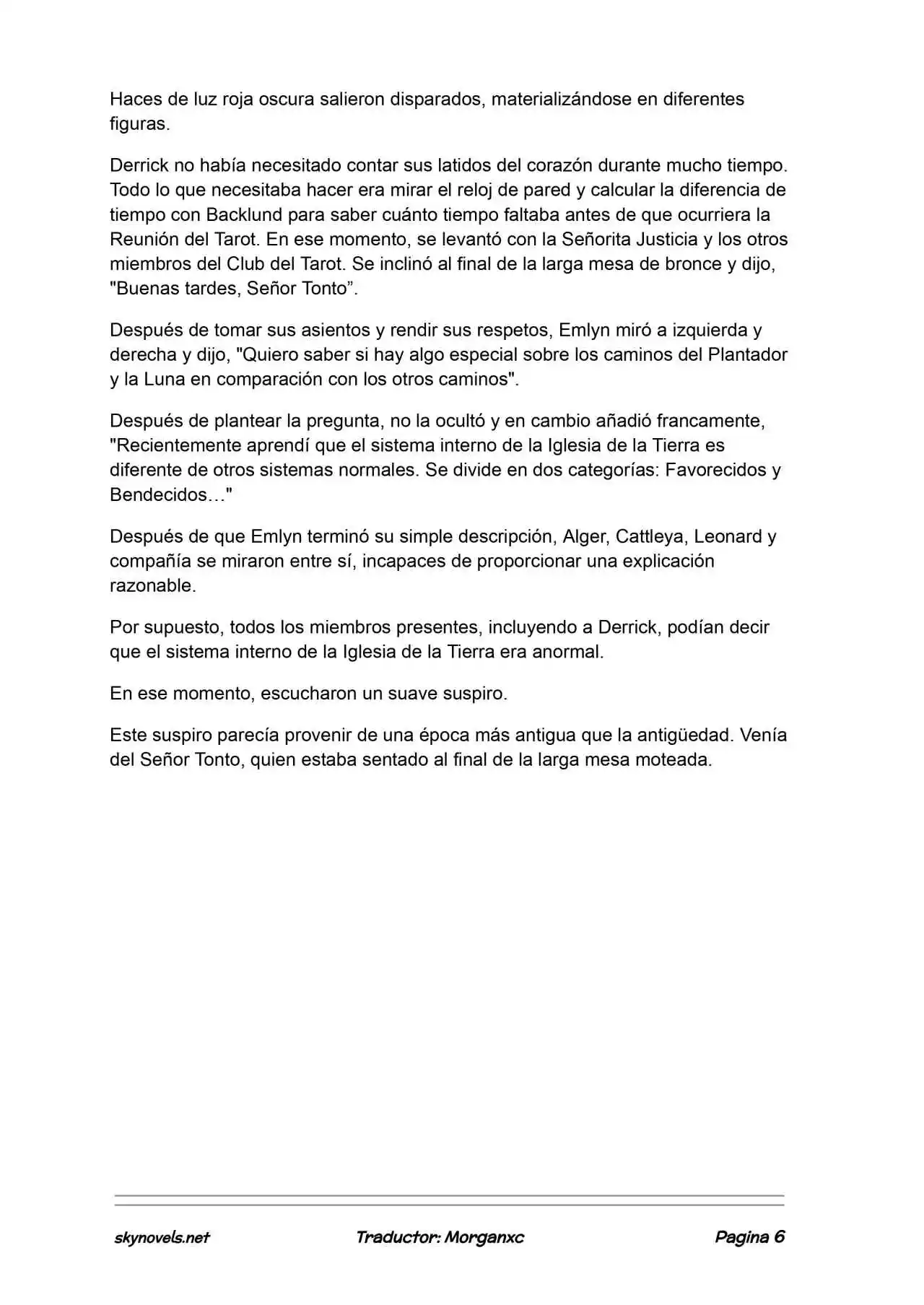 Haces de luz roja oscura salieron disparados, materializándose en diferentes figuras.

Derrick no había necesitado contar sus latidos del corazón durante mucho tiempo. Todo lo que necesitaba hacer era mirar el reloj de pared y calcular la diferencia de tiempo con Backlund para saber cuánto tiempo faltaba antes de que ocurriera la Reunión del Tarot. En ese momento, se levantó con la Señorita Justicia y los otros miembros del Club del Tarot. Se inclinó al final de la larga mesa de bronce y dijo, "Buenas tardes, Señor Tonto”.

Después de tomar sus asientos y rendir sus respetos, Emlyn miró a izquierda y derecha y dijo, "Quiero saber si hay algo especial sobre los caminos del Plantador y la Luna en comparación con los otros caminos".

Después de plantear la pregunta, no la ocultó y en cambio añadió francamente, "Recientemente aprendí que el sistema interno de la Iglesia de la Tierra es diferente de otros sistemas normales. Se divide en dos categorías: Favorecidos y Bendecidos…"

Después de que Emlyn terminó su simple descripción, Alger, Cattleya, Leonard y compañía se miraron entre sí, incapaces de proporcionar una explicación razonable.

Por supuesto, todos los miembros presentes, incluyendo a Derrick, podían decir que el sistema interno de la Iglesia de la Tierra era anormal.

En ese momento, escucharon un suave suspiro.

Este suspiro parecía provenir de una época más antigua que la antigüedad. Venía del Señor Tonto, quien estaba sentado al final de la larga mesa moteada.

skynovels.net Traductor: Morganxc Pagina 6